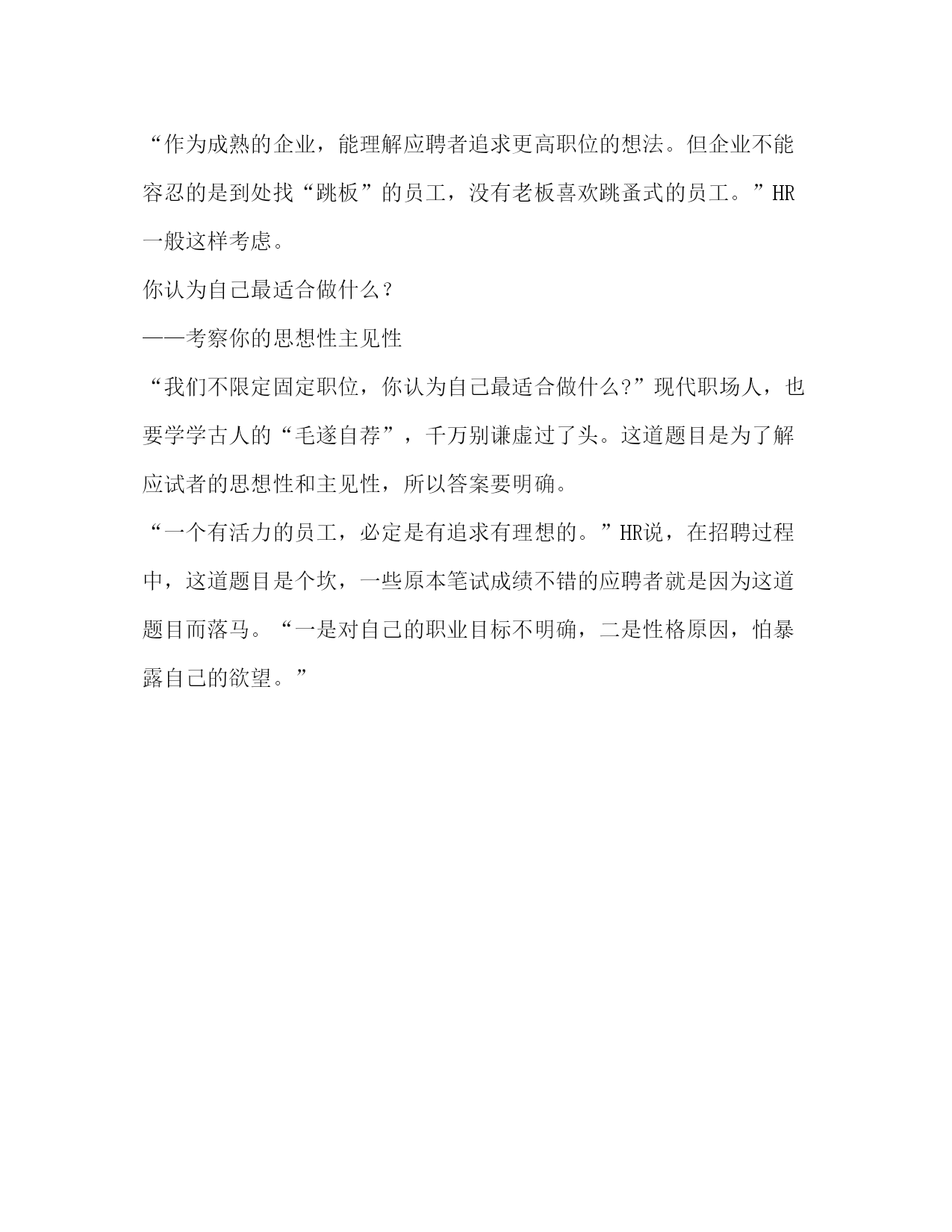 “作为成熟的企业，能理解应聘者追求更高职位的想法。但企业不能容忍的是到处找“跳板”的员工，没有老板喜欢跳蚤式的员工。”HR一般这样考虑。

你认为自己最适合做什么？

——考察你的思想性主见性

“我们不限定固定职位，你认为自己最适合做什么?”现代职场人，也要学学古人的“毛遂自荐”，千万别谦虚过了头。这道题目是为了解应试者的思想性和主见性，所以答案要明确。

“一个有活力的员工，必定是有追求有理想的。”HR说，在招聘过程中，这道题目是个坎，一些原本笔试成绩不错的应聘者就是因为这道题目而落马。“一是对自己的职业目标不明确，二是性格原因，怕暴露自己的欲望。”